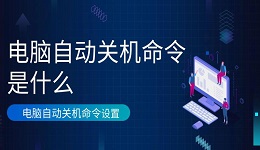 电脑自动关机命令是什么

电脑自动关机命令设置